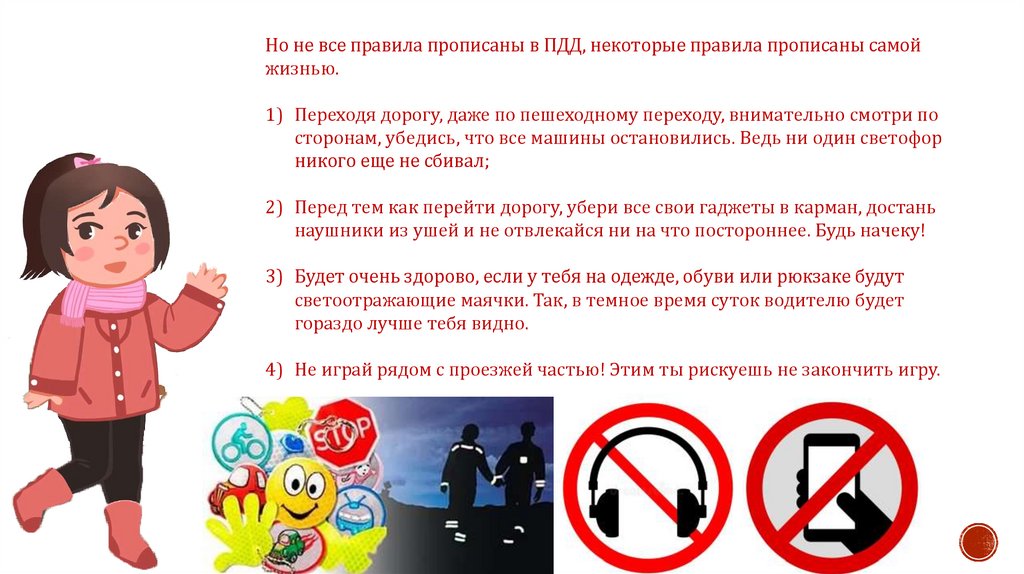 Но не все правила прописаны в ПДД, некоторые правила прописаны самой жизнью.

1) Переходя дорогу, даже по пешеходному переходу, внимательно смотри по сторонам, убедись, что все машины остановились. Ведь ни один светофор никого еще не сбивал;

2) Перед тем как перейти дорогу, убери все свои гаджеты в карман, достань наушники из ушей и не отвлекайся ни на что постороннее. Будь начеку!

3) Будет очень здорово, если у тебя на одежде, обуви или рюкзаке будут светоотражающие маячки. Так, в темное время суток водителю будет гораздо лучше тебя видно.

4) Не играй рядом с проезжей частью! Этим ты рискуешь не закончить игру.

STOP